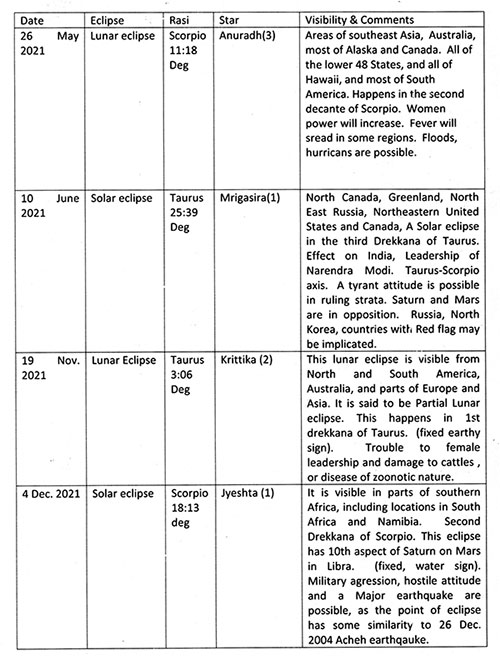 | Date | Eclipse | Rasi | Star | Visibility & Comments |
|---|---|---|---|---|
| 26 May 2021 | Lunar eclipse | Scorpio 11:18 Deg | Anuradh(3) | Areas of southeast Asia, Australia, most of Alaska and Canada. All of the lower 48 States, and all of Hawaii, and most of South America. Happens in the second decante of Scorpio. Women power will increase. Fever will sread in some regions. Floods, hurricans are possible. |
| 10 June 2021 | Solar eclipse | Taurus 25:39 Deg | Mrigasira(1) | North Canada, Greenland, North East Russia, Northeastern United States and Canada, A Solar eclipse in the third Drekkana of Taurus. Effect on India, Leadership of Narendra Modi. Taurus-Scorpio axis. A tyrant attitude is possible in ruling strata. Saturn and Mars are in opposition. Russia, North Korea, countries with Red flag may be implicated. |
| 19 Nov. 2021 | Lunar Eclipse | Taurus 3:06 Deg | Krittika (2) | This lunar eclipse is visible from North and South America, Australia, and parts of Europe and Asia. It is said to be Partial Lunar eclipse. This happens in 1st drekkana of Taurus. (fixed earthy sign). Trouble to female leadership and damage to cattles , or disease of zoonotic nature. |
| 4 Dec. 2021 | Solar eclipse | Scorpio 18:13 deg | Jyeshta (1) | It is visible in parts of southern Africa, including locations in South Africa and Namibia. Second Drekkana of Scorpio. This eclipse has 10th aspect of Saturn on Mars in Libra. (fixed, water sign). Military agression, hostile attitude and a Major earthquake are possible, as the point of eclipse has some similarity to 26 Dec. 2004 Acheh earthqauke. |